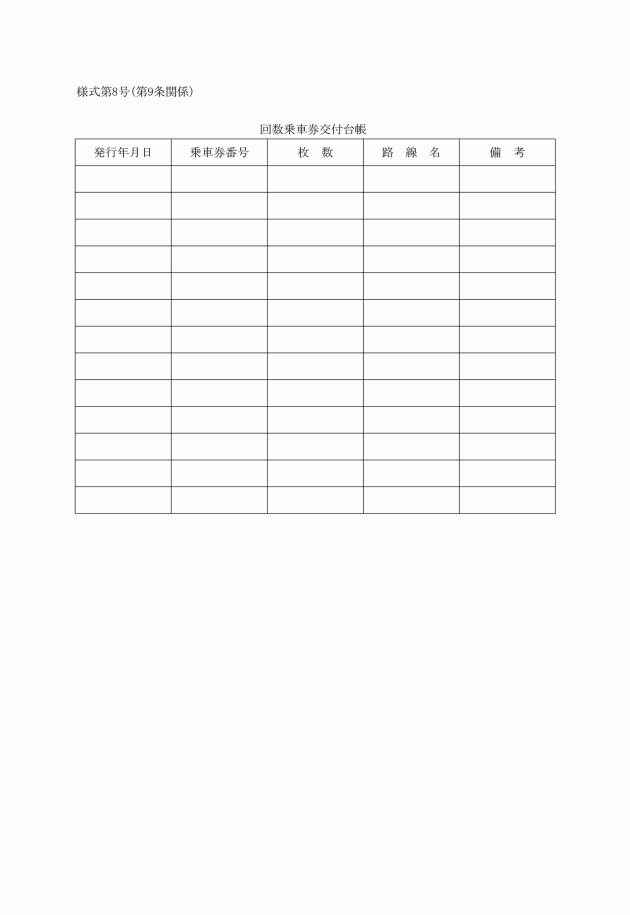 様式第8号(第9条関係)

回数乗車券交付台帳

| 発行年月日 | 乗車券番号 | 枚　数 | 路　線　名 | 備　考 |
|---|---|---|---|---|
| | | | | |
| | | | | |
| | | | | |
| | | | | |
| | | | | |
| | | | | |
| | | | | |
| | | | | |
| | | | | |
| | | | | |
| | | | | |
| | | | | |
| | | | | |